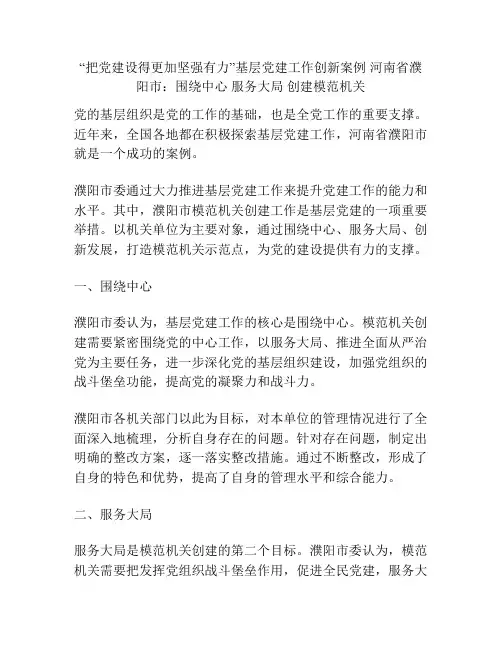 “把党建设得更加坚强有力”基层党建工作创新案例 河南省濮阳市：围绕中心 服务大局 创建模范机关

党的基层组织是党的工作的基础，也是全党工作的重要支撑。近年来，全国各地都在积极探索基层党建工作，河南省濮阳市就是一个成功的案例。

濮阳市委通过大力推进基层党建工作来提升党建工作的能力和水平。其中，濮阳市模范机关创建工作是基层党建的一项重要举措。以机关单位为主要对象，通过围绕中心、服务大局、创新发展，打造模范机关示范点，为党的建设提供有力的支撑。

一、围绕中心

濮阳市委认为，基层党建工作的核心是围绕中心。模范机关创建需要紧密围绕党的中心工作，以服务大局、推进全面从严治党为主要任务，进一步深化党的基层组织建设，加强党组织的战斗堡垒功能，提高党的凝聚力和战斗力。

濮阳市各机关部门以此为目标，对本单位的管理情况进行了全面深入地梳理，分析自身存在的问题。针对存在问题，制定出明确的整改方案，逐一落实整改措施。通过不断整改，形成了自身的特色和优势，提高了自身的管理水平和综合能力。

二、服务大局

服务大局是模范机关创建的第二个目标。濮阳市委认为，模范机关需要把发挥党组织战斗堡垒作用，促进全民党建，服务大